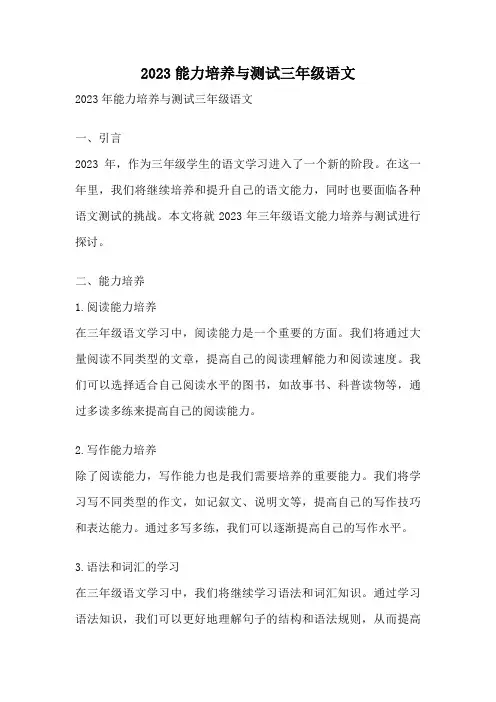 2023 能力培养与测试三年级语文

2023 年能力培养与测试三年级语文

一、引言

2023 年，作为三年级学生的语文学习进入了一个新的阶段。在这一年里，我们将继续培养和提升自己的语文能力，同时也要面临各种语文测试的挑战。本文将就 2023 年三年级语文能力培养与测试进行探讨。

二、能力培养

1.阅读能力培养

在三年级语文学习中，阅读能力是一个重要的方面。我们将通过大量阅读不同类型的文章，提高自己的阅读理解能力和阅读速度。我们可以选择适合自己阅读水平的图书，如故事书、科普读物等，通过多读多练来提高自己的阅读能力。

2.写作能力培养

除了阅读能力，写作能力也是我们需要培养的重要能力。我们将学习写不同类型的作文，如记叙文、说明文等，提高自己的写作技巧和表达能力。通过多写多练，我们可以逐渐提高自己的写作水平。

3.语法和词汇的学习

在三年级语文学习中，我们将继续学习语法和词汇知识。通过学习语法知识，我们可以更好地理解句子的结构和语法规则，从而提高